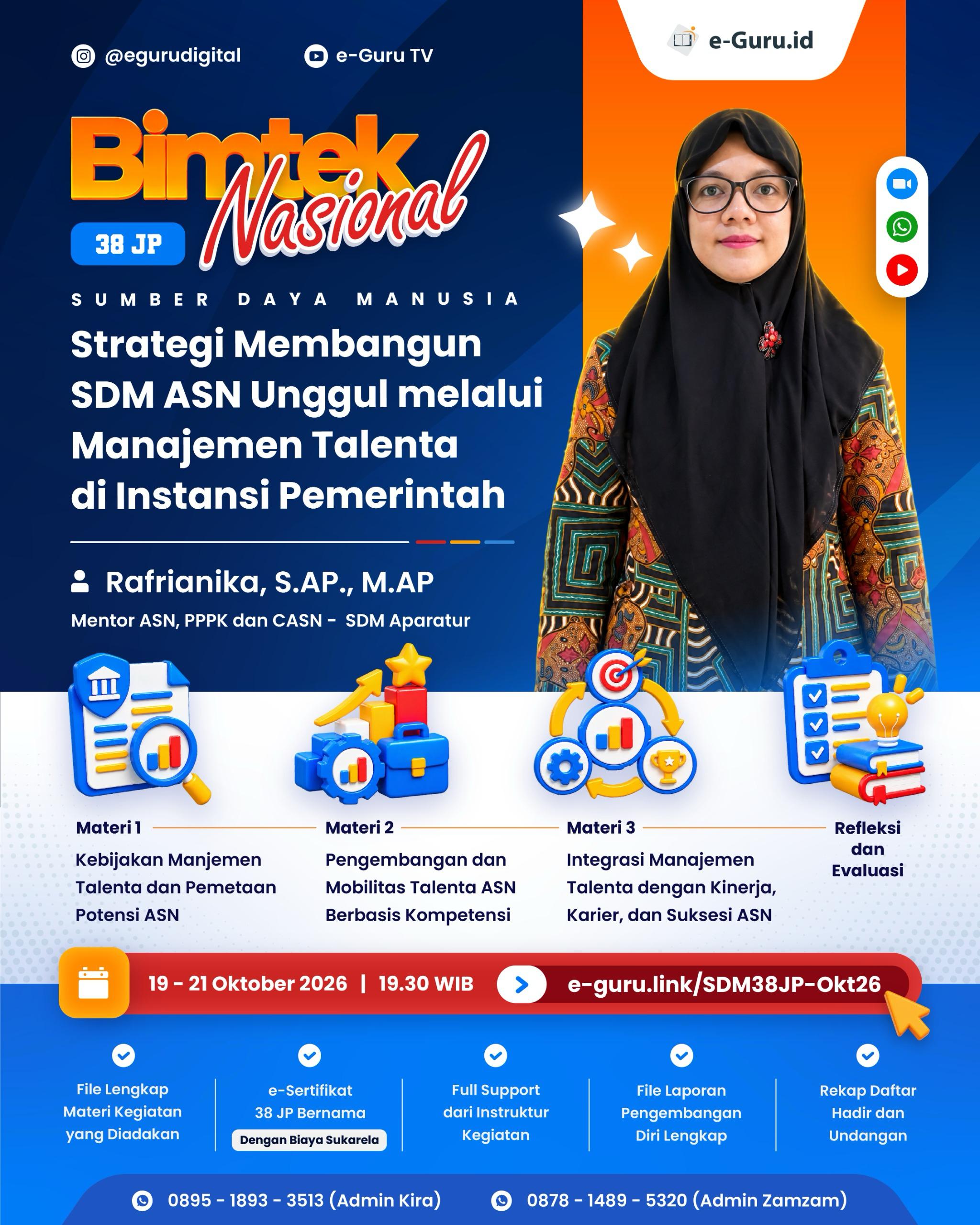 @egurudigital

e-Guru TV

e-Guru.id

Bimtek Nasional

38 JP

SUMBER DAYA MANUSIA

Strategi Membangun SDM ASN Unggul melalui Manajemen Talenta di Instansi Pemerintah

Rafrianika, S.AP., M.AP

Mentor ASN, PPPK dan CASN - SDM Aparatur

Materi 1

Kebijakan Manjemen Talenta dan Pemetaan Potensi ASN

Materi 2

Pengembangan dan Mobilitas Talenta ASN Berbasis Kompetensi

Materi 3

Integrasi Manajemen Talenta dengan Kinerja, Karier, dan Suksesi ASN

Refleksi dan Evaluasi

19 - 21 Oktober 2026 | 19.30 WIB

e-guru.link/SDM38JP-Okt26

File Lengkap Materi Kegiatan yang Diadakan

e-Sertifikat 38 JP Bernama

Dengan Biaya Sukarela

Full Support dari Instruktur Kegiatan

File Laporan Pengembangan Diri Lengkap

Rekap Daftar Hadir dan Undangan

0895 - 1893 - 3513 (Admin Kira)

0878 - 1489 - 5320 (Admin Zamzam)